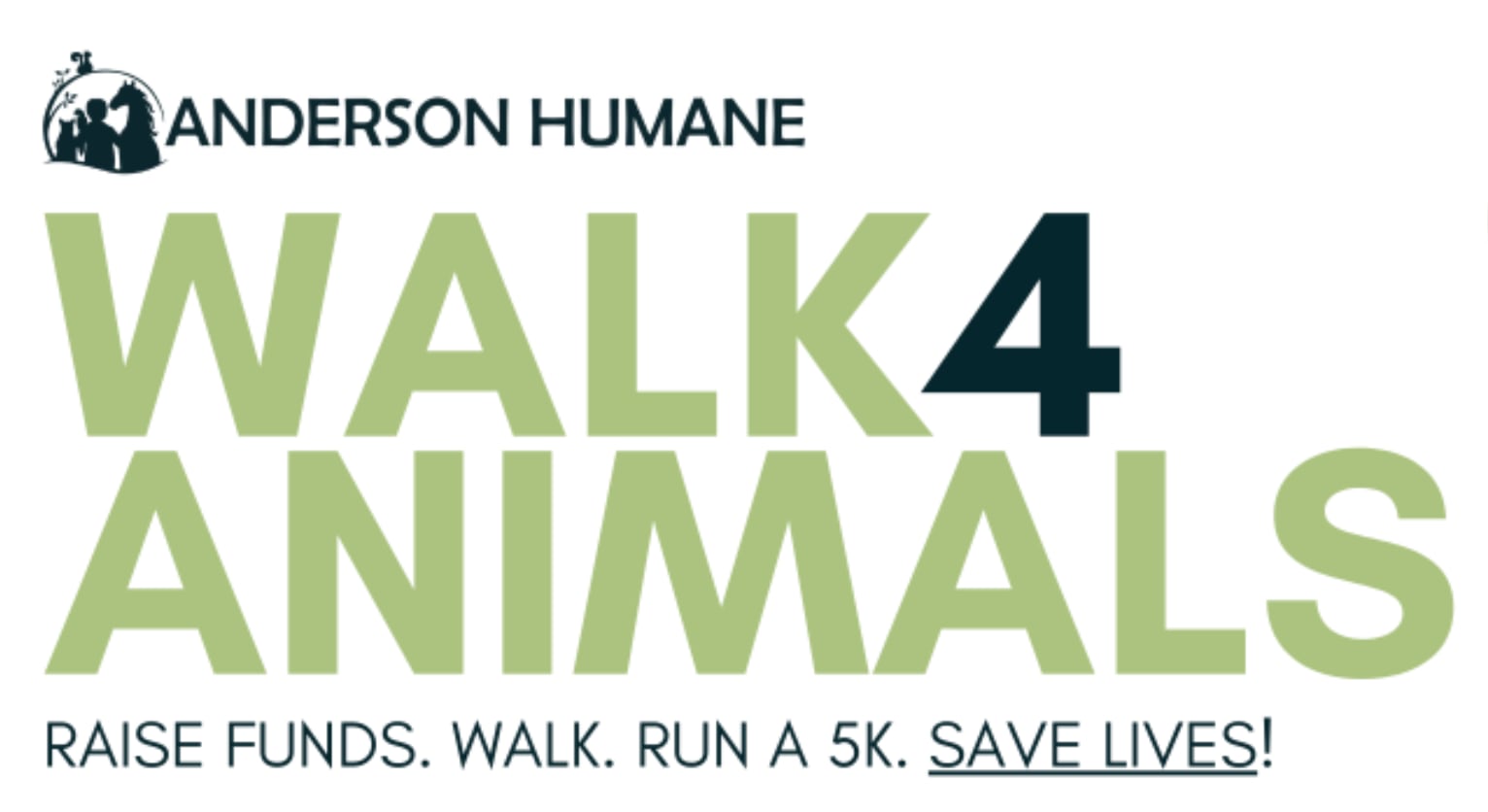 ANDERSON HUMANE

WALK4
ANIMALS

RAISE FUNDS. WALK. RUN A 5K. SAVE LIVES!